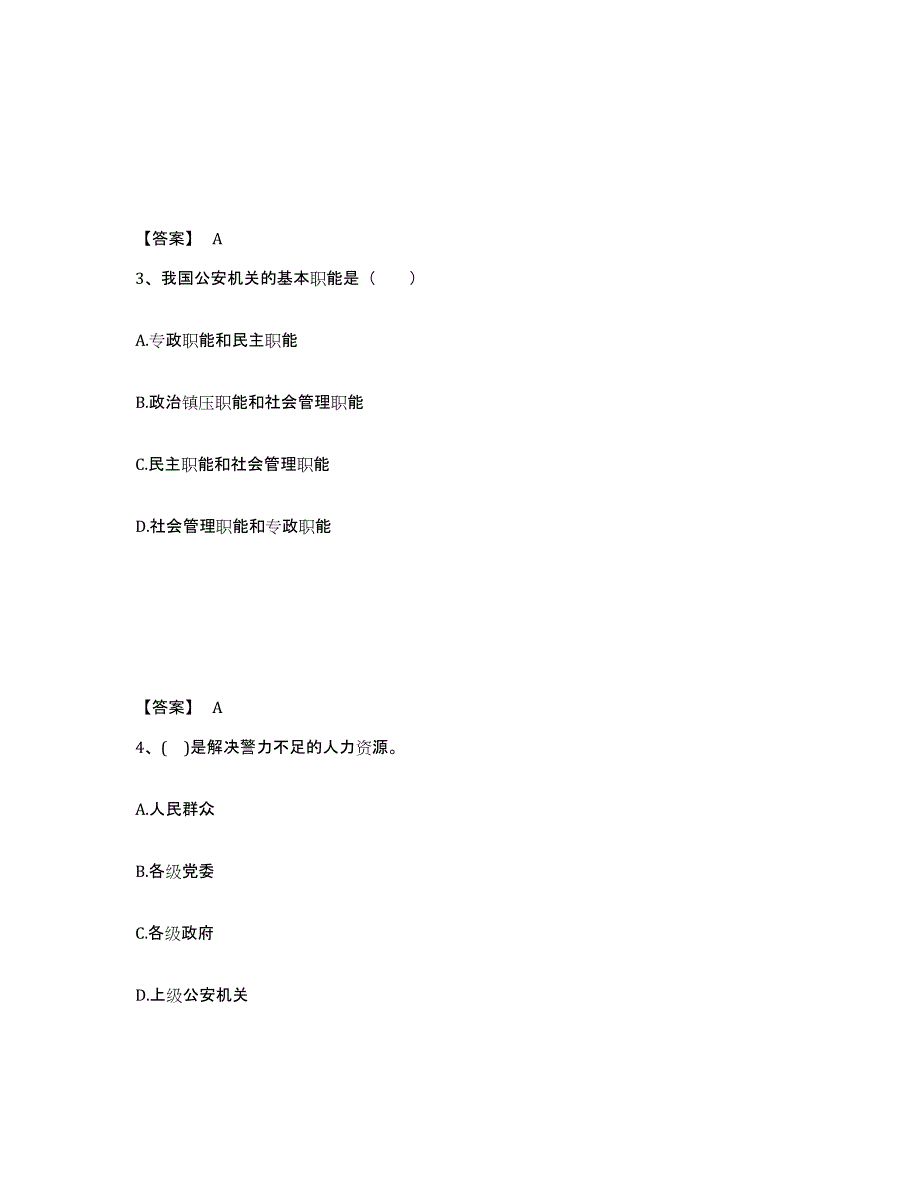 【答案】 A

3、我国公安机关的基本职能是（ ）

A.专政职能和民主职能

B.政治镇压职能和社会管理职能

C.民主职能和社会管理职能

D.社会管理职能和专政职能

【答案】 A

4、( )是解决警力不足的人力资源。

A.人民群众

B.各级党委

C.各级政府

D.上级公安机关